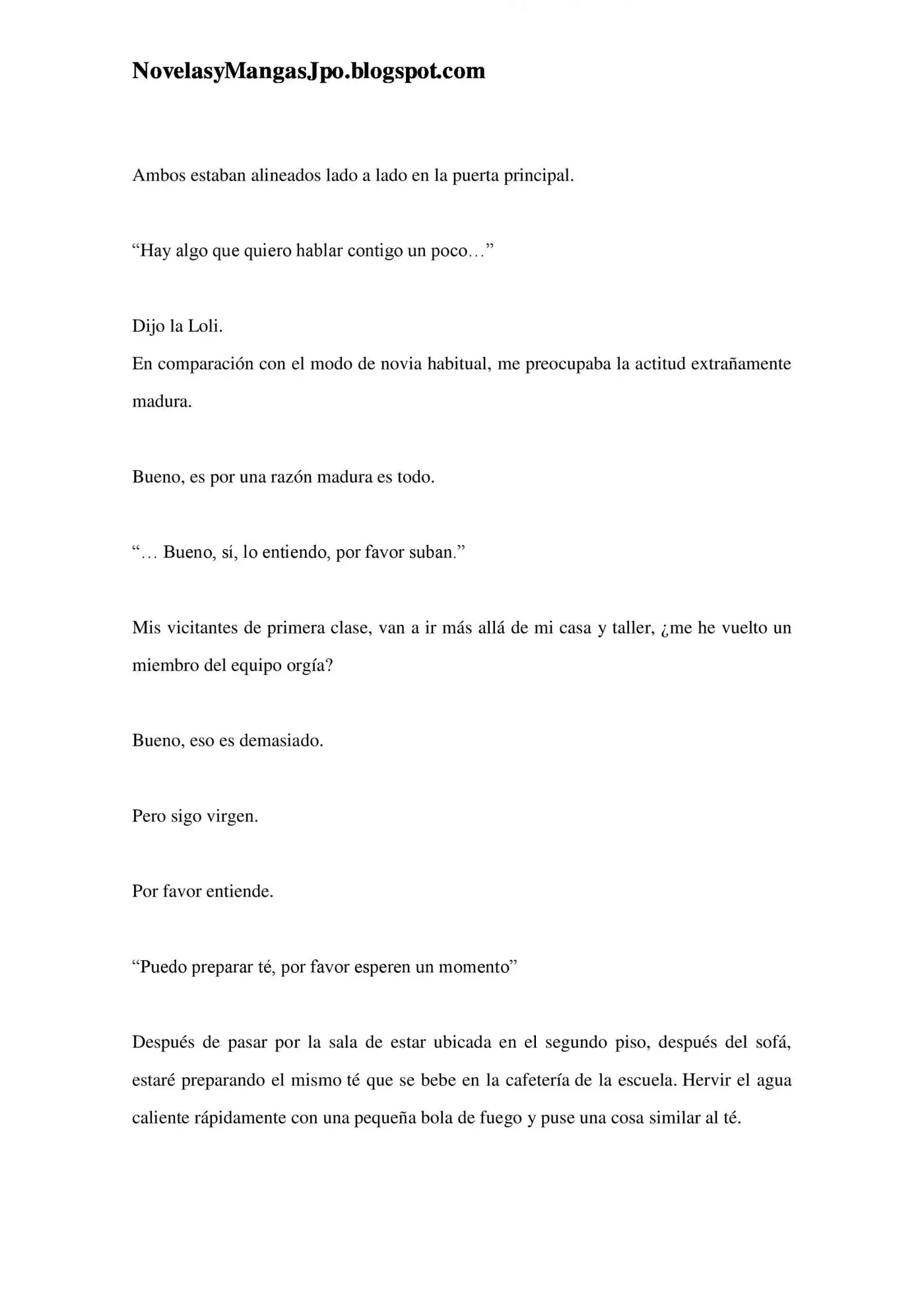 NovelasyMangasJpo.blogspot.com

Ambos estaban alineados lado a lado en la puerta principal.

“Hay algo que quiero hablar contigo un poco…”

Dijo la Loli.
En comparación con el modo de novia habitual, me preocupaba la actitud extrañamente madura.

Bueno, es por una razón madura es todo.

“… Bueno, sí, lo entiendo, por favor suban.”

Mis vicitantes de primera clase, van a ir más allá de mi casa y taller, ¿me he vuelto un miembro del equipo orgía?

Bueno, eso es demasiado.

Pero sigo virgen.

Por favor entiende.

“Puedo preparar té, por favor esperen un momento”

Después de pasar por la sala de estar ubicada en el segundo piso, después del sofá, estaré preparando el mismo té que se bebe en la cafetería de la escuela. Hervir el agua caliente rápidamente con una pequeña bola de fuego y puse una cosa similar al té.